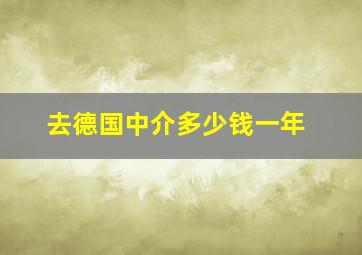 去德国中介多少钱一年